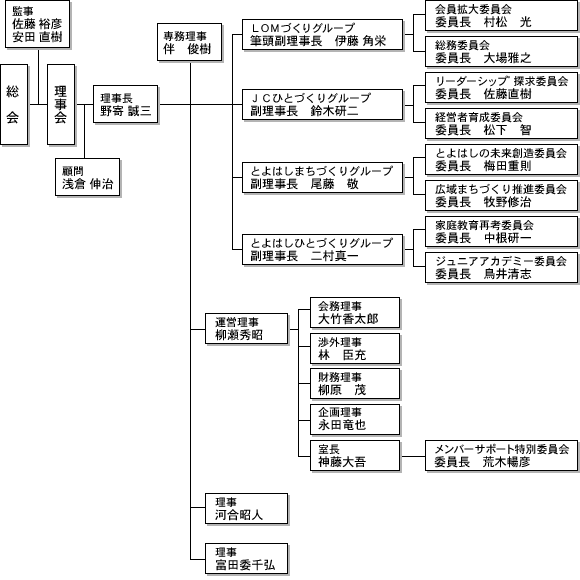 監事
佐藤 裕彦
安田 直樹

総会

理事会

理事長
野寄 誠三

顧問
浅倉 伸治

専務理事
伴　俊樹

ＬＯＭづくりグループ
筆頭副理事長　伊藤 角栄

会員拡大委員会
委員長　村松　光

総務委員会
委員長　大場雅之

ＪＣひとづくりグループ
副理事長　鈴木研二

リーダーシップ 探求委員会
委員長　佐藤直樹

経営者育成委員会
委員長　松下　智

とよはしまちづくりグループ
副理事長　尾藤　敬

とよはしの未来創造委員会
委員長　梅田重則

広域まちづくり推進委員会
委員長　牧野修治

とよはしひとづくりグループ
副理事長　二村真一

家庭教育再考委員会
委員長　中根研一

ジュニアアカデミー委員会
委員長　鳥井清志

運営理事
柳瀬秀昭

会務理事
大竹香太郎

渉外理事
林　臣充

財務理事
柳原　茂

企画理事
永田竜也

室長
神藤大吾

メンバーサポート特別委員会
委員長　荒木暢彦

理事
河合昭人

理事
富田委千弘